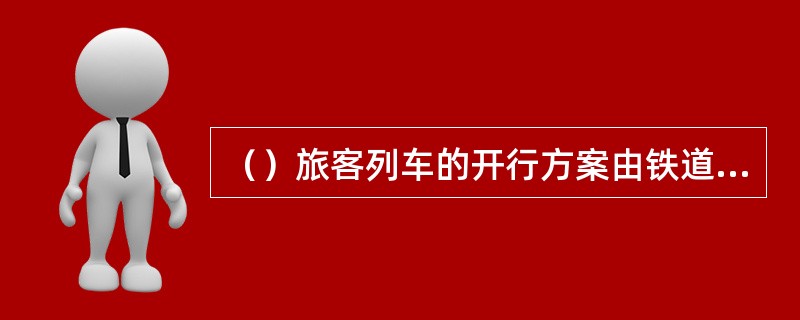 （）旅客列车的开行方案由铁道...